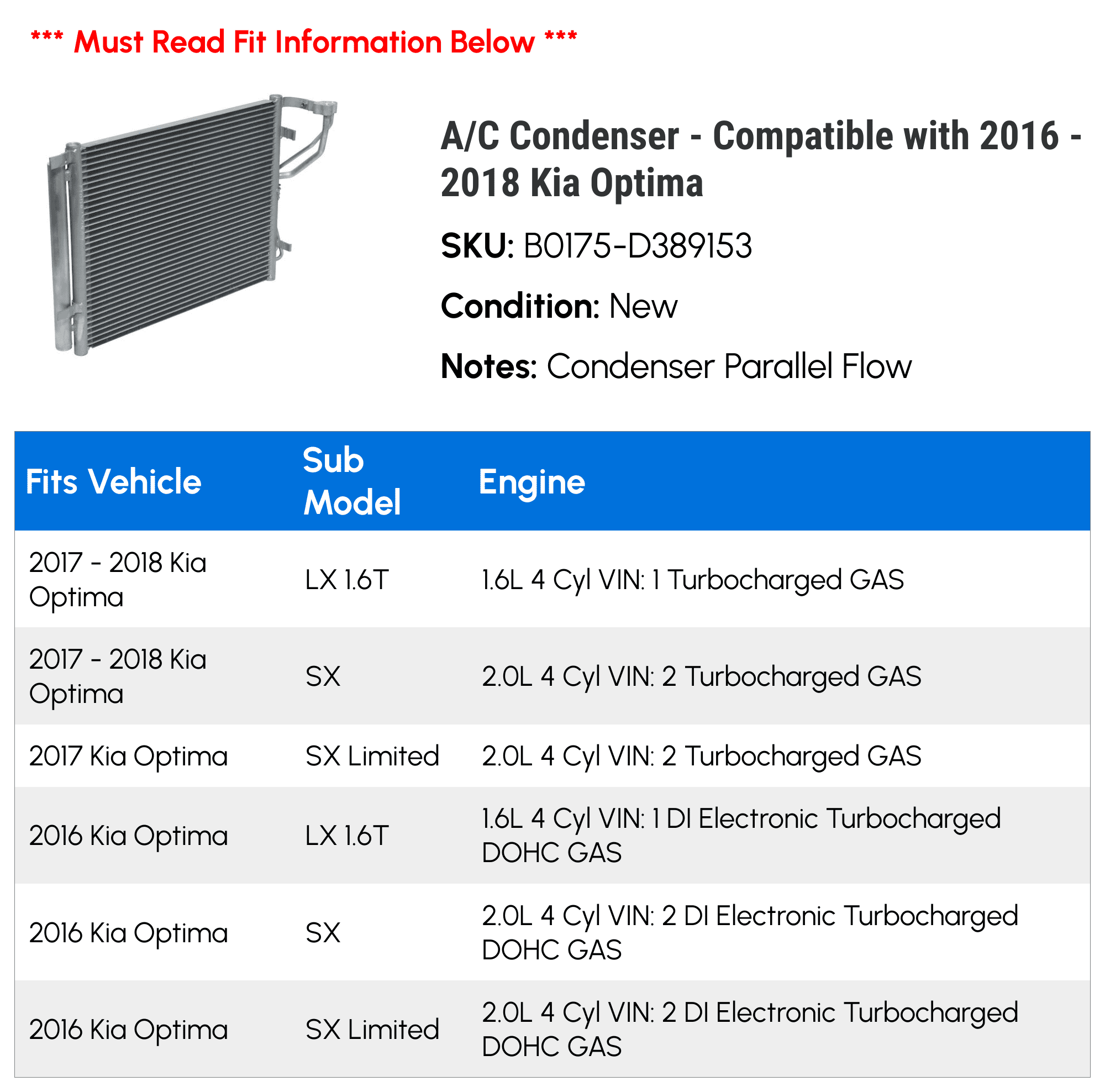 *** Must Read Fit Information Below ***

A/C Condenser - Compatible with 2016 - 2018 Kia Optima

SKU: B0175-D389153

Condition: New

Notes: Condenser Parallel Flow

| Fits Vehicle | Sub Model | Engine |
|---|---|---|
| 2017 - 2018 Kia Optima | LX 1.6T | 1.6L 4 Cyl VIN: 1 Turbocharged GAS |
| 2017 - 2018 Kia Optima | SX | 2.0L 4 Cyl VIN: 2 Turbocharged GAS |
| 2017 Kia Optima | SX Limited | 2.0L 4 Cyl VIN: 2 Turbocharged GAS |
| 2016 Kia Optima | LX 1.6T | 1.6L 4 Cyl VIN: 1 DI Electronic Turbocharged DOHC GAS |
| 2016 Kia Optima | SX | 2.0L 4 Cyl VIN: 2 DI Electronic Turbocharged DOHC GAS |
| 2016 Kia Optima | SX Limited | 2.0L 4 Cyl VIN: 2 DI Electronic Turbocharged DOHC GAS |